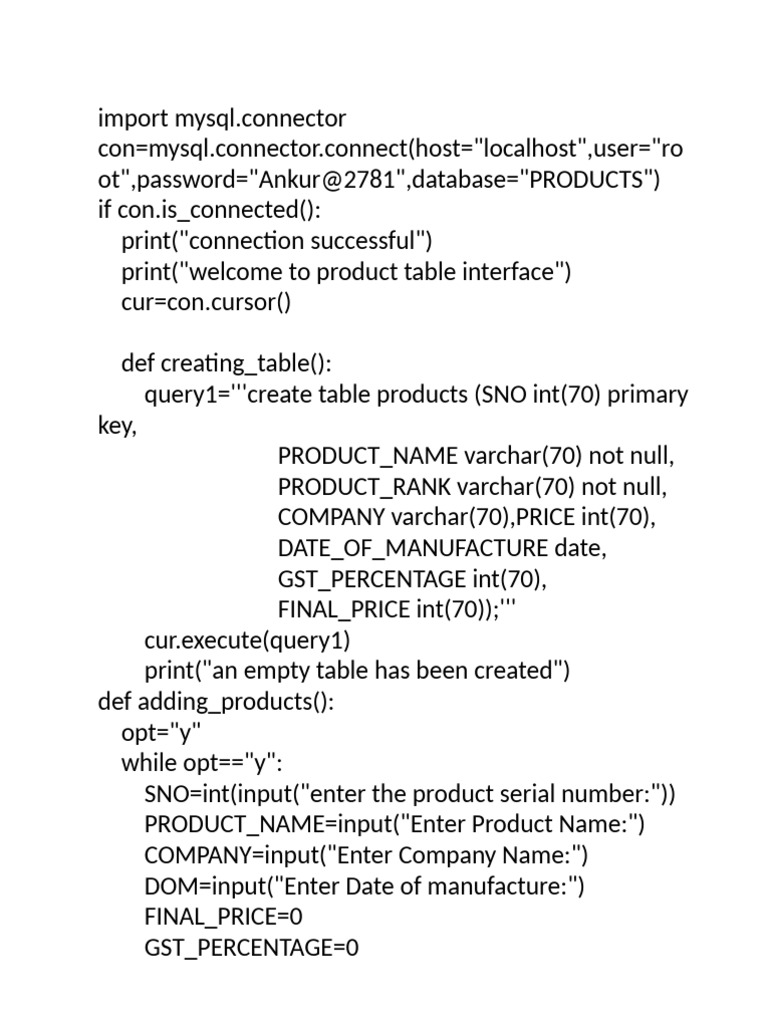 import mysql.connector
con=mysql.connector.connect(host="localhost",user="root",password="Ankur@2781",database="PRODUCTS")
if con.is_connected():
    print("connection successful")
    print("welcome to product table interface")
    cur=con.cursor()

    def creating_table():
        query1='''create table products (SNO int(70) primary key,
                        PRODUCT_NAME varchar(70) not null,
                        PRODUCT_RANK varchar(70) not null,
                        COMPANY varchar(70),PRICE int(70),
                        DATE_OF_MANUFACTURE date,
                        GST_PERCENTAGE int(70),
                        FINAL_PRICE int(70));'''
        cur.execute(query1)
        print("an empty table has been created")
def adding_products():
    opt="y"
    while opt=="y":
        SNO=int(input("enter the product serial number:"))
        PRODUCT_NAME=input("Enter Product Name:")
        COMPANY=input("Enter Company Name:")
        DOM=input("Enter Date of manufacture:")
        FINAL_PRICE=0
        GST_PERCENTAGE=0